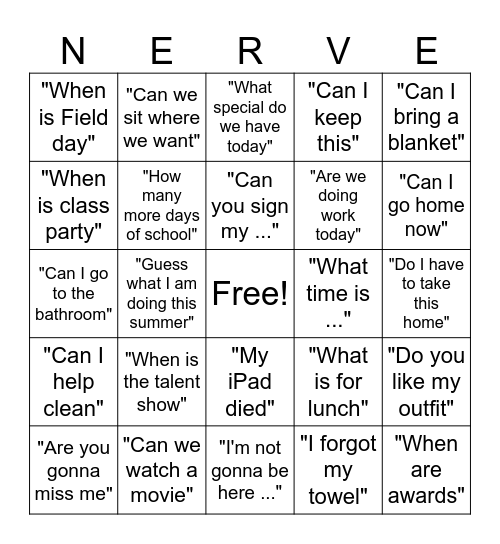 | N | E | R | V | E |
|---|---|---|---|---|
| "When is Field day" | "Can we sit where we want" | "What special do we have today" | "Can I keep this" | "Can I bring a blanket" |
| "When is class party" | "How many more days of school" | "Can you sign my ..." | "Are we doing work today" | "Can I go home now" |
| "Can I go to the bathroom" | "Guess what I am doing this summer" | Free! | "What time is ..." | "Do I have to take this home" |
| "Can I help clean" | "When is the talent show" | "My iPad died" | "What is for lunch" | "Do you like my outfit" |
| "Are you gonna miss me" | "Can we watch a movie" | "I'm not gonna be here ..." | "I forgot my towel" | "When are awards" |